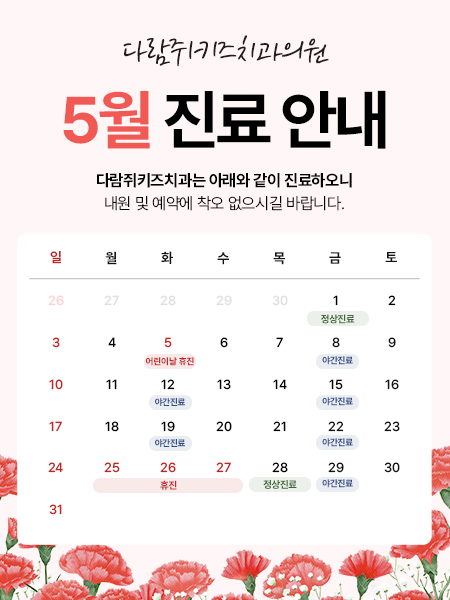 다람쥐키즈치과의원

5월 진료 안내

다람쥐키즈치과는 아래와 같이 진료하오니
내원 및 예약에 착오 없으시길 바랍니다.

| 일 | 월 | 화 | 수 | 목 | 금 | 토 |
|---|---|---|---|---|---|---|
| 26 | 27 | 28 | 29 | 30 | 1 정상진료 | 2 |
| 3 | 4 | 5 어린이날 휴진 | 6 | 7 | 8 야간진료 | 9 |
| 10 | 11 | 12 야간진료 | 13 | 14 | 15 야간진료 | 16 |
| 17 | 18 | 19 야간진료 | 20 | 21 | 22 야간진료 | 23 |
| 24 | 25 휴진 | 26 | 27 | 28 정상진료 | 29 야간진료 | 30 |
| 31 | | | | | | |